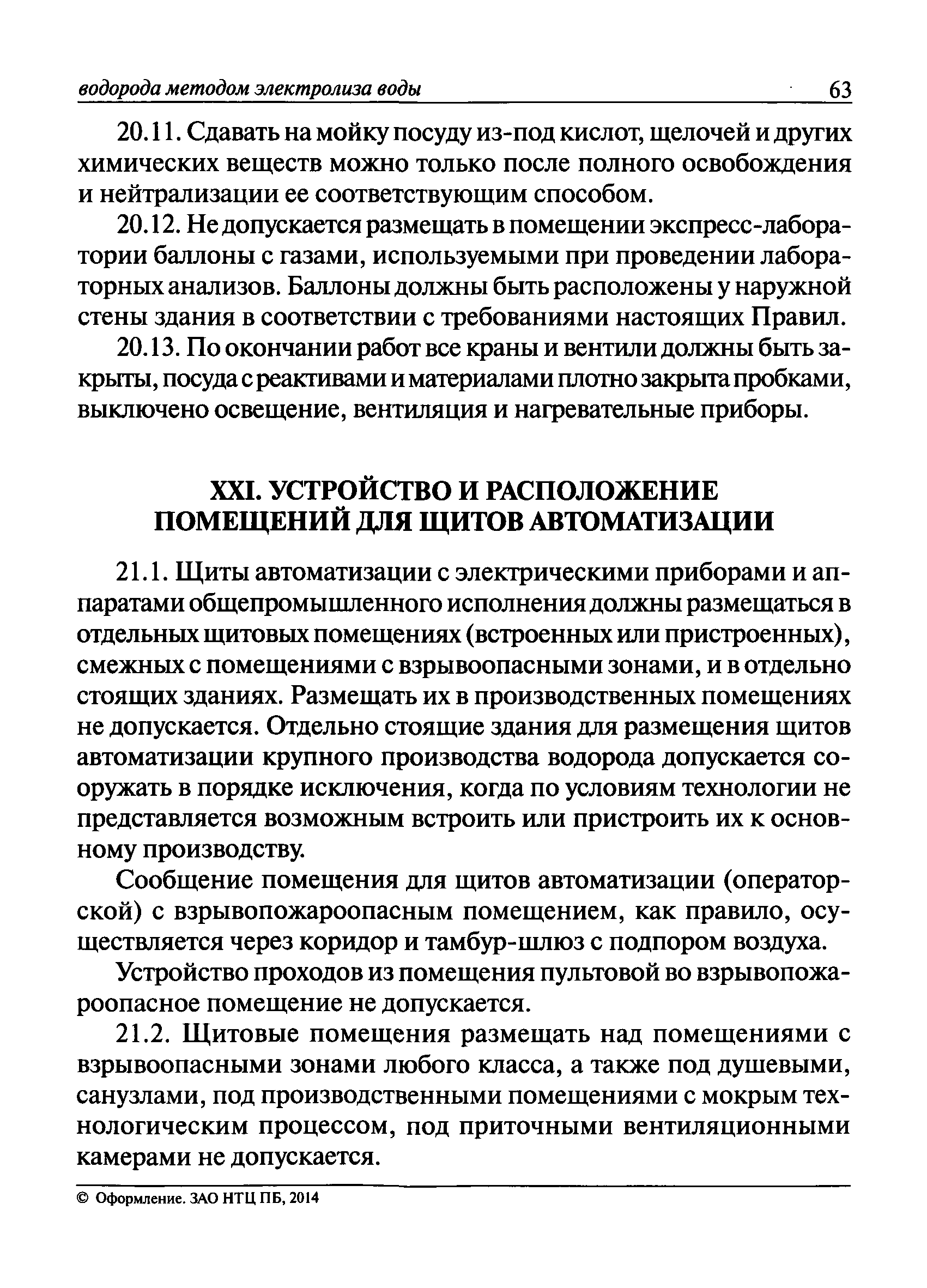 водорода методом электролиза воды 63

20.11. Сдавать на мойку посуду из-под кислот, щелочей и других химических веществ можно только после полного освобождения и нейтрализации ее соответствующим способом.

20.12. Не допускается размещать в помещении экспресс-лаборатории баллоны с газами, используемыми при проведении лабораторных анализов. Баллоны должны быть расположены у наружной стены здания в соответствии с требованиями настоящих Правил.

20.13. По окончании работ все краны и вентили должны быть закрыты, посуда с реактивами и материалами плотно закрыта пробками, выключено освещение, вентиляция и нагревательные приборы.

XXI. УСТРОЙСТВО И РАСПОЛОЖЕНИЕ ПОМЕЩЕНИЙ ДЛЯ ЩИТОВ АВТОМАТИЗАЦИИ

21.1. Щиты автоматизации с электрическими приборами и аппаратами общепромышленного исполнения должны размещаться в отдельных щитовых помещениях (встроенных или пристроенных), смежных с помещениями с взрывоопасными зонами, и в отдельно стоящих зданиях. Размещать их в производственных помещениях не допускается. Отдельно стоящие здания для размещения щитов автоматизации крупного производства водорода допускается сооружать в порядке исключения, когда по условиям технологии не представляется возможным встроить или пристроить их к основному производству.

Сообщение помещения для щитов автоматизации (операторской) с взрывопожароопасным помещением, как правило, осуществляется через коридор и тамбур-шлюз с подпором воздуха.

Устройство проходов из помещения пультовой во взрывопожароопасное помещение не допускается.

21.2. Щитовые помещения размещать над помещениями с взрывоопасными зонами любого класса, а также под душевыми, санузлами, под производственными помещениями с мокрым технологическим процессом, под приточными вентиляционными камерами не допускается.

© Оформление. ЗАО НТЦ ПБ, 2014